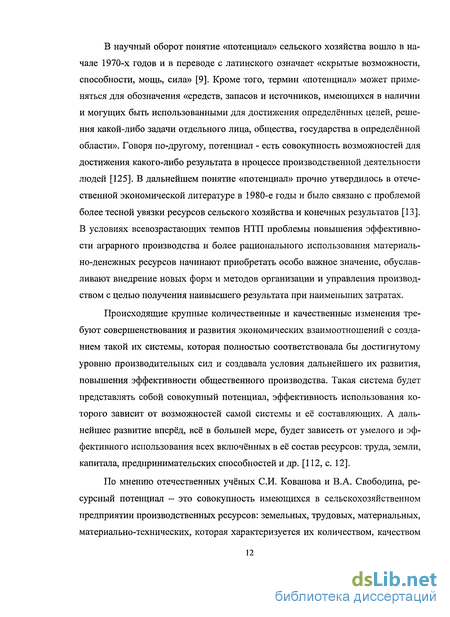 В научный оборот понятие «потенциал» сельского хозяйства вошло в начале 1970-х годов и в переводе с латинского означает «скрытые возможности, способности, мощь, сила» [9]. Кроме того, термин «потенциал» может применяться для обозначения «средств, запасов и источников, имеющихся в наличии и могущих быть использованными для достижения определённых целей, решения какой-либо задачи отдельного лица, общества, государства в определённой области». Говоря по-другому, потенциал - есть совокупность возможностей для достижения какого-либо результата в процессе производственной деятельности людей [125]. В дальнейшем понятие «потенциал» прочно утвердилось в отечественной экономической литературе в 1980-е годы и было связано с проблемой более тесной увязки ресурсов сельского хозяйства и конечных результатов [13]. В условиях всевозрастающих темпов НТП проблемы повышения эффективности аграрного производства и более рационального использования материально-денежных ресурсов начинают приобретать особо важное значение, обуславливают внедрение новых форм и методов организации и управления производством с целью получения наивысшего результата при наименьших затратах.

Происходящие крупные количественные и качественные изменения требуют совершенствования и развития экономических взаимоотношений с созданием такой их системы, которая полностью соответствовала бы достигнутому уровню производительных сил и создавала условия дальнейшего их развития, повышения эффективности общественного производства. Такая система будет представлять собой совокупный потенциал, эффективность использования которого зависит от возможностей самой системы и её составляющих. А дальнейшее развитие вперёд, всё в большей мере, будет зависеть от умелого и эффективного использования всех включённых в её состав ресурсов: труда, земли, капитала, предпринимательских способностей и др. [112, с. 12].

По мнению отечественных учёных С.И. Кованова и В.А. Свободина, ресурсный потенциал – это совокупность имеющихся в сельскохозяйственном предприятии производственных ресурсов: земельных, трудовых, материальных, материально-технических, которая характеризуется их количеством, качеством

12

dsLib.net
библиотека диссертаций